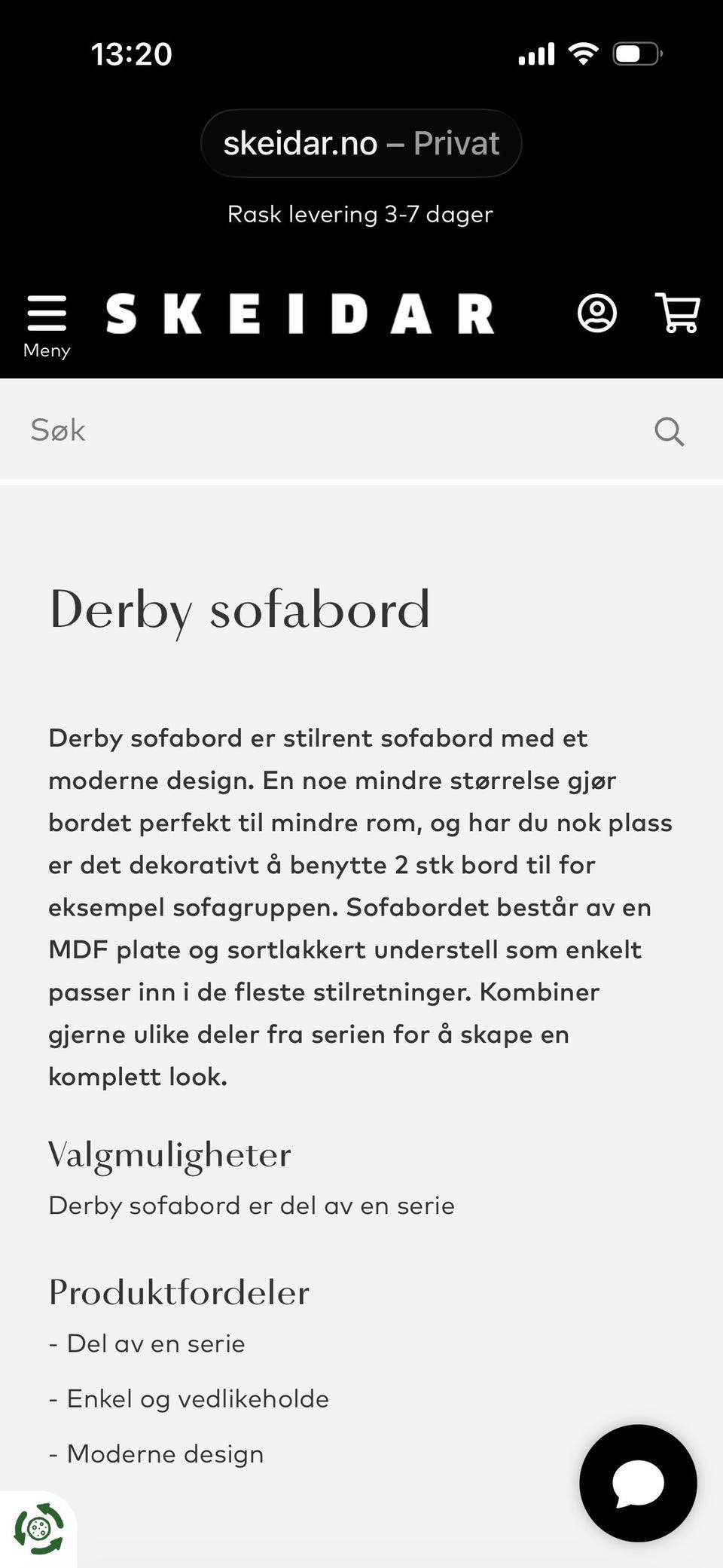 13:20

skeidar.no – Privat

Rask levering 3-7 dager

Meny

SKEIDAR

Søk

Derby sofabord

Derby sofabord er stilrent sofabord med et moderne design. En noe mindre størrelse gjør bordet perfekt til mindre rom, og har du nok plass er det dekorativt å benytte 2 stk bord til for eksempel sofagruppen. Sofabordet består av en MDF plate og sortlakkert understell som enkelt passer inn i de fleste stilretninger. Kombiner gjerne ulike deler fra serien for å skape en komplett look.

Valgmuligheter

Derby sofabord er del av en serie

Produktfordeler

- Del av en serie

- Enkel og vedlikeholde

- Moderne design